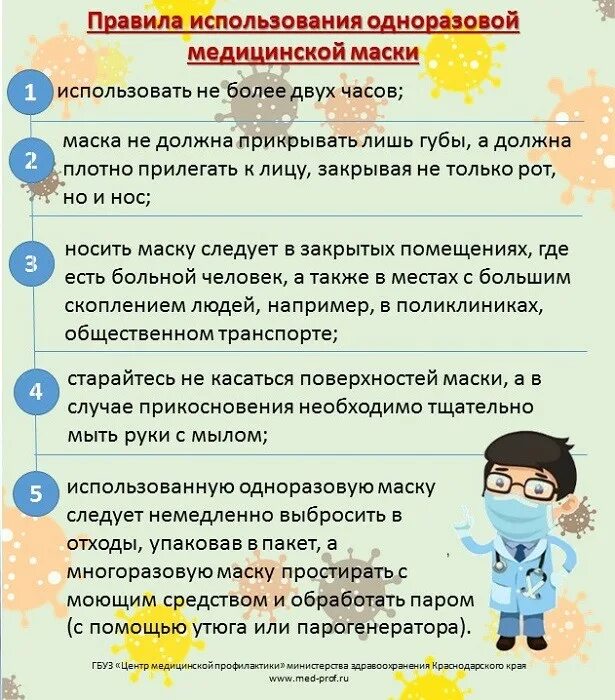 Правила использования одноразовой медицинской маски

1 использовать не более двух часов;

2 маска не должна прикрывать лишь губы, а должна плотно прилегать к лицу, закрывая не только рот, но и нос;

3 носить маску следует в закрытых помещениях, где есть больной человек, а также в местах с большим скоплением людей, например, в поликлиниках, общественном транспорте;

4 старайтесь не касаться поверхностей маски, а в случае прикосновения необходимо тщательно мыть руки с мылом;

5 использованную одноразовую маску следует немедленно выбросить в отходы, упаковав в пакет, а многоразовую маску простирать с моющим средством и обработать паром (с помощью утюга или парогенератора).

ГБУЗ «Центр медицинской профилактики» министерства здравоохранения Краснодарского края
www.med-prof.ru